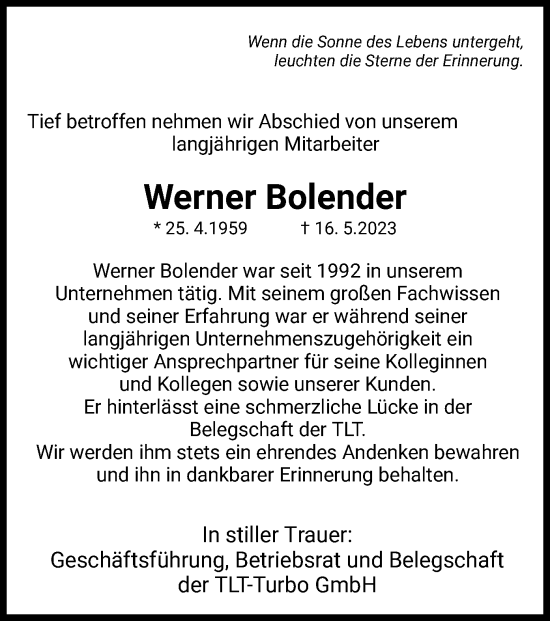 Wenn die Sonne des Lebens untergeht, leuchten die Sterne der Erinnerung.

Tief betroffen nehmen wir Abschied von unserem langjährigen Mitarbeiter

Werner Bolender

* 25. 4.1959 † 16. 5.2023

Werner Bolender war seit 1992 in unserem Unternehmen tätig. Mit seinem großen Fachwissen und seiner Erfahrung war er während seiner langjährigen Unternehmenszugehörigkeit ein wichtiger Ansprechpartner für seine Kolleginnen und Kollegen sowie unserer Kunden.
Er hinterlässt eine schmerzliche Lücke in der Belegschaft der TLT.
Wir werden ihm stets ein ehrendes Andenken bewahren und ihn in dankbarer Erinnerung behalten.

In stiller Trauer:
Geschäftsführung, Betriebsrat und Belegschaft der TLT-Turbo GmbH